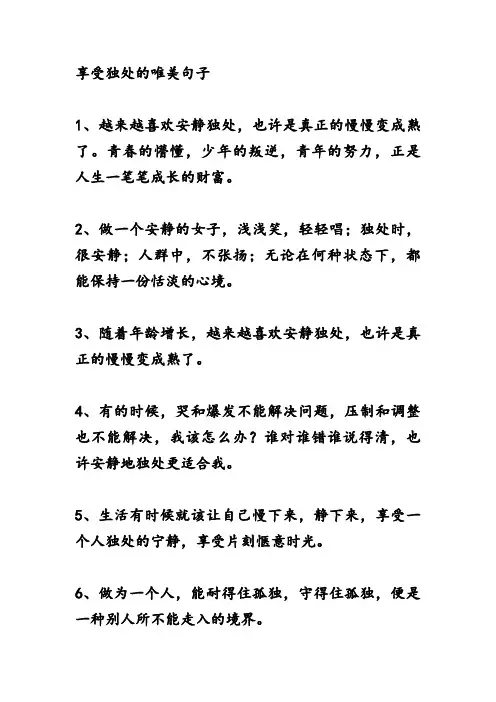 享受独处的唯美句子

1、越来越喜欢安静独处，也许是真正的慢慢变成熟了。青春的懵懂，少年的叛逆，青年的努力，正是人生一笔笔成长的财富。

2、做一个安静的女子，浅浅笑，轻轻唱；独处时，很安静；人群中，不张扬；无论在何种状态下，都能保持一份恬淡的心境。

3、随着年龄增长，越来越喜欢安静独处，也许是真正的慢慢变成熟了。

4、有的时候，哭和爆发不能解决问题，压制和调整也不能解决，我该怎么办？谁对谁错谁说得清，也许安静地独处更适合我。

5、生活有时候就该让自己慢下来，静下来，享受一个人独处的宁静，享受片刻惬意时光。

6、做为一个人，能耐得住孤独，守得住孤独，便是一种别人所不能走入的境界。